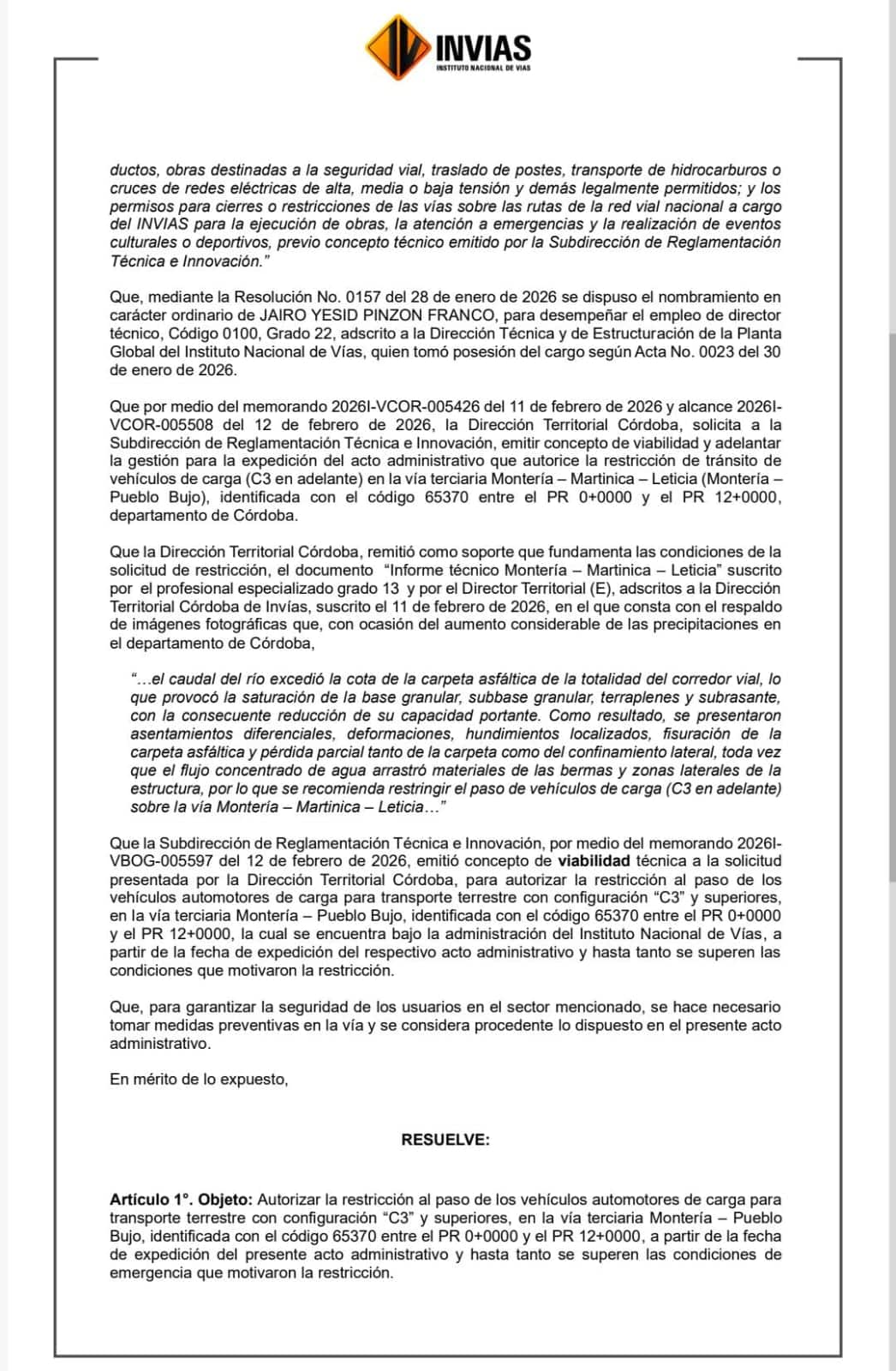 INVIAS
INSTITUTO NACIONAL DE VIAS

ductos, obras destinadas a la seguridad vial, traslado de postes, transporte de hidrocarburos o cruces de redes eléctricas de alta, media o baja tensión y demás legalmente permitidos; y los permisos para cierres o restricciones de las vías sobre las rutas de la red vial nacional a cargo del INVIAS para la ejecución de obras, la atención a emergencias y la realización de eventos culturales o deportivos, previo concepto técnico emitido por la Subdirección de Reglamentación Técnica e Innovación."

Que, mediante la Resolución No. 0157 del 28 de enero de 2026 se dispuso el nombramiento en carácter ordinario de JAIRO YESID PINZON FRANCO, para desempeñar el empleo de director técnico, Código 0100, Grado 22, adscrito a la Dirección Técnica y de Estructuración de la Planta Global del Instituto Nacional de Vías, quien tomó posesión del cargo según Acta No. 0023 del 30 de enero de 2026.

Que por medio del memorando 2026I-VCOR-005426 del 11 de febrero de 2026 y alcance 2026I-VCOR-005508 del 12 de febrero de 2026, la Dirección Territorial Córdoba, solicita a la Subdirección de Reglamentación Técnica e Innovación, emitir concepto de viabilidad y adelantar la gestión para la expedición del acto administrativo que autorice la restricción de tránsito de vehículos de carga (C3 en adelante) en la vía terciaria Montería – Martinica – Leticia (Montería – Pueblo Bujo), identificada con el código 65370 entre el PR 0+0000 y el PR 12+0000, departamento de Córdoba.

Que la Dirección Territorial Córdoba, remitió como soporte que fundamenta las condiciones de la solicitud de restricción, el documento "Informe técnico Montería – Martinica – Leticia" suscrito por el profesional especializado grado 13 y por el Director Territorial (E), adscritos a la Dirección Territorial Córdoba de Invías, suscrito el 11 de febrero de 2026, en el que consta con el respaldo de imágenes fotográficas que, con ocasión del aumento considerable de las precipitaciones en el departamento de Córdoba,

"...el caudal del río excedió la cota de la carpeta asfáltica de la totalidad del corredor vial, lo que provocó la saturación de la base granular, subbase granular, terraplenes y subrasante, con la consecuente reducción de su capacidad portante. Como resultado, se presentaron asentamientos diferenciales, deformaciones, hundimientos localizados, fisuración de la carpeta asfáltica y pérdida parcial tanto de la carpeta como del confinamiento lateral, toda vez que el flujo concentrado de agua arrastró materiales de las bermas y zonas laterales de la estructura, por lo que se recomienda restringir el paso de vehículos de carga (C3 en adelante) sobre la vía Montería – Martinica – Leticia..."

Que la Subdirección de Reglamentación Técnica e Innovación, por medio del memorando 2026I-VBOG-005597 del 12 de febrero de 2026, emitió concepto de viabilidad técnica a la solicitud presentada por la Dirección Territorial Córdoba, para autorizar la restricción al paso de los vehículos automotores de carga para transporte terrestre con configuración "C3" y superiores, en la vía terciaria Montería – Pueblo Bujo, identificada con el código 65370 entre el PR 0+0000 y el PR 12+0000, la cual se encuentra bajo la administración del Instituto Nacional de Vías, a partir de la fecha de expedición del respectivo acto administrativo y hasta tanto se superen las condiciones que motivaron la restricción.

Que, para garantizar la seguridad de los usuarios en el sector mencionado, se hace necesario tomar medidas preventivas en la vía y se considera procedente lo dispuesto en el presente acto administrativo.

En mérito de lo expuesto,

RESUELVE:

Artículo 1°. Objeto: Autorizar la restricción al paso de los vehículos automotores de carga para transporte terrestre con configuración "C3" y superiores, en la vía terciaria Montería – Pueblo Bujo, identificada con el código 65370 entre el PR 0+0000 y el PR 12+0000, a partir de la fecha de expedición del presente acto administrativo y hasta tanto se superen las condiciones de emergencia que motivaron la restricción.